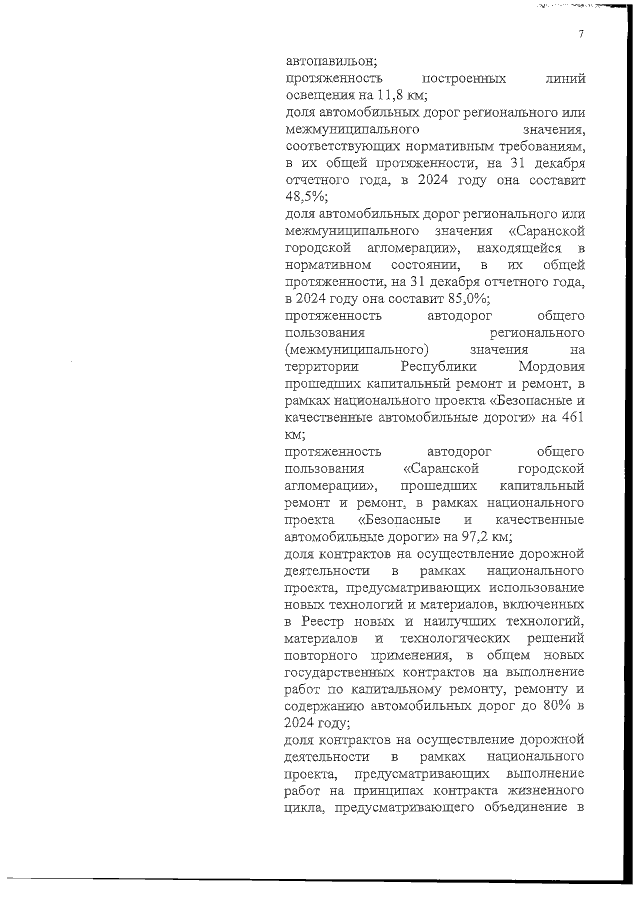 7

автопавильон;
протяженность построенных линий освещения на 11,8 км;
доля автомобильных дорог регионального или межмуниципального значения, соответствующих нормативным требованиям, в их общей протяженности, на 31 декабря отчетного года, в 2024 году она составит 48,5%;
доля автомобильных дорог регионального или межмуниципального значения «Саранской городской агломерации», находящейся в нормативном состоянии, в их общей протяженности, на 31 декабря отчетного года, в 2024 году она составит 85,0%;
протяженность автодорог общего пользования регионального (межмуниципального) значения на территории Республики Мордовия прошедших капитальный ремонт и ремонт, в рамках национального проекта «Безопасные и качественные автомобильные дороги» на 461 км;
протяженность автодорог общего пользования «Саранской городской агломерации», прошедших капитальный ремонт и ремонт, в рамках национального проекта «Безопасные и качественные автомобильные дороги» на 97,2 км;
доля контрактов на осуществление дорожной деятельности в рамках национального проекта, предусматривающих использование новых технологий и материалов, включенных в Реестр новых и наилучших технологий, материалов и технологических решений повторного применения, в общем новых государственных контрактов на выполнение работ по капитальному ремонту, ремонту и содержанию автомобильных дорог до 80% в 2024 году;
доля контрактов на осуществление дорожной деятельности в рамках национального проекта, предусматривающих выполнение работ на принципах контракта жизненного цикла, предусматривающего объединение в